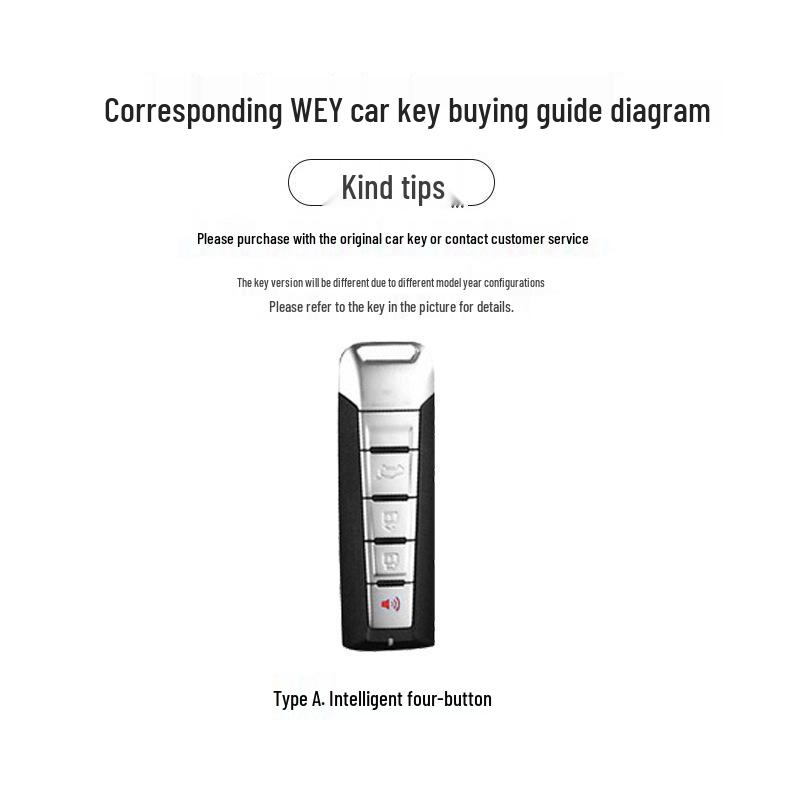 Corresponding WEY car key buying guide diagram

Kind tips

Please purchase with the original car key or contact customer service

The key version will be different due to different model year configurations
Please refer to the key in the picture for details.

Type A. Intelligent four-button